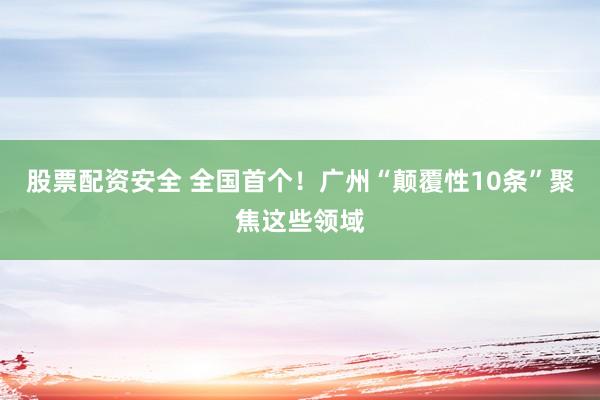 股票配资安全 全国首个！广州“颠覆性10条”聚焦这些领域